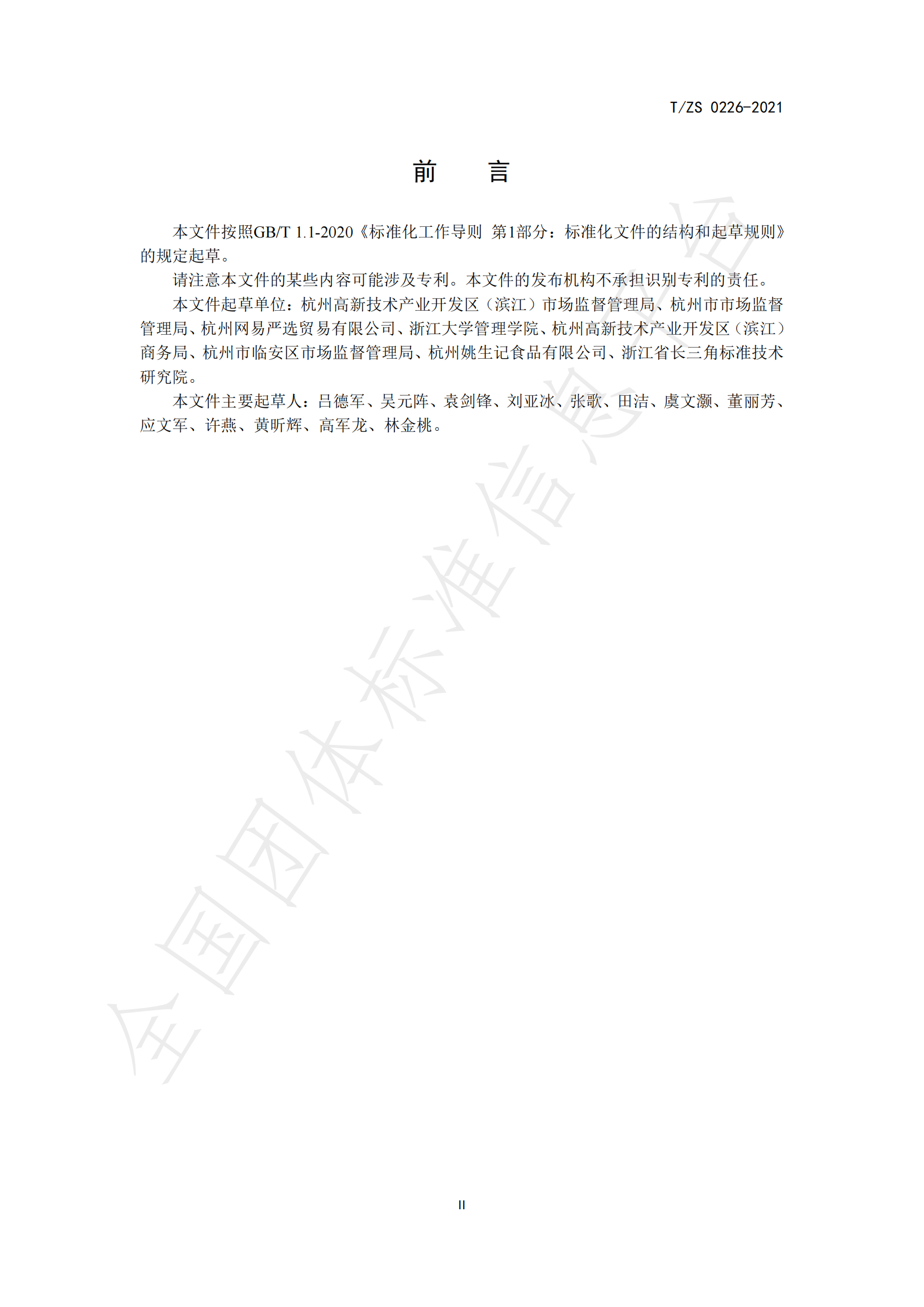 T/ZS 0226-2021

前　言

本文件按照GB/T 1.1-2020《标准化工作导则 第1部分：标准化文件的结构和起草规则》的规定起草。

请注意本文件的某些内容可能涉及专利。本文件的发布机构不承担识别专利的责任。

本文件起草单位：杭州高新技术产业开发区（滨江）市场监督管理局、杭州市市场监督管理局、杭州网易严选贸易有限公司、浙江大学管理学院、杭州高新技术产业开发区（滨江）商务局、杭州市临安区市场监督管理局、杭州姚生记食品有限公司、浙江省长三角标准技术研究院。

本文件主要起草人：吕德军、吴元阵、袁剑锋、刘亚冰、张歌、田洁、虞文灏、董丽芳、应文军、许燕、黄昕辉、高军龙、林金桃。

全国团体标准信息平台

II